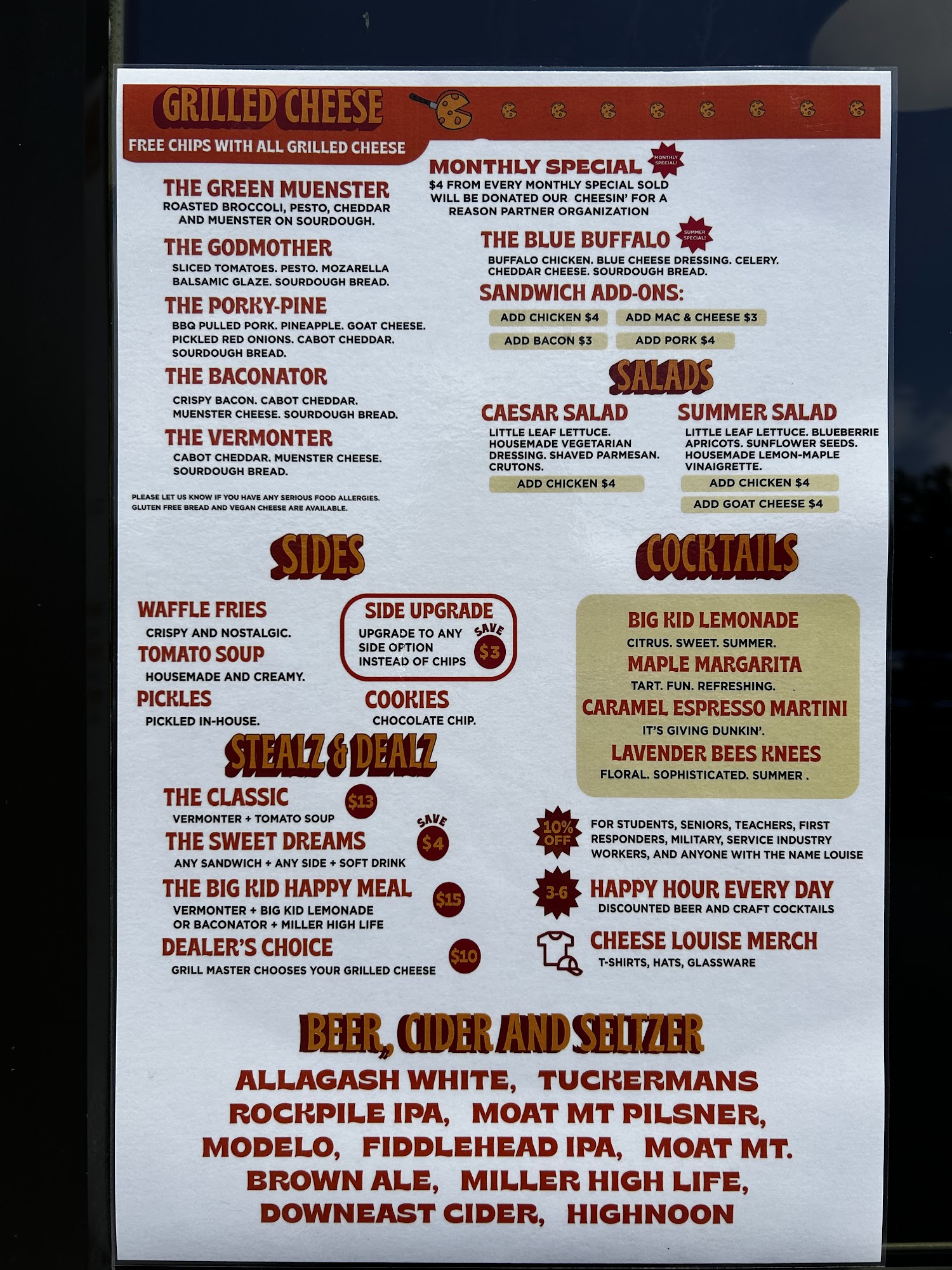 GRILLED CHEESE

FREE CHIPS WITH ALL GRILLED CHEESE

THE GREEN MUENSTER
ROASTED BROCCOLI, PESTO, CHEDDAR AND MUENSTER ON SOURDOUGH.

THE GODMOTHER
SLICED TOMATOES. PESTO. MOZARELLA BALSAMIC GLAZE. SOURDOUGH BREAD.

THE PORKY-PINE
BBQ PULLED PORK. PINEAPPLE. GOAT CHEESE. PICKLED RED ONIONS. CABOT CHEDDAR. SOURDOUGH BREAD.

THE BACONATOR
CRISPY BACON. CABOT CHEDDAR. MUENSTER CHEESE. SOURDOUGH BREAD.

THE VERMONTER
CABOT CHEDDAR. MUENSTER CHEESE. SOURDOUGH BREAD.

PLEASE LET US KNOW IF YOU HAVE ANY SERIOUS FOOD ALLERGIES. GLUTEN FREE BREAD AND VEGAN CHEESE ARE AVAILABLE.

MONTHLY SPECIAL
MONTHLY SPECIAL!
$4 FROM EVERY MONTHLY SPECIAL SOLD WILL BE DONATED OUR CHEESIN' FOR A REASON PARTNER ORGANIZATION

THE BLUE BUFFALO
SUMMER SPECIAL!
BUFFALO CHICKEN. BLUE CHEESE DRESSING. CELERY. CHEDDAR CHEESE. SOURDOUGH BREAD.

SANDWICH ADD-ONS:
ADD CHICKEN $4
ADD MAC & CHEESE $3
ADD BACON $3
ADD PORK $4

SALADS

CAESAR SALAD
LITTLE LEAF LETTUCE. HOUSEMADE VEGETARIAN DRESSING. SHAVED PARMESAN. CRUTONS.
ADD CHICKEN $4

SUMMER SALAD
LITTLE LEAF LETTUCE. BLUEBERRIE APRICOTS. SUNFLOWER SEEDS. HOUSEMADE LEMON-MAPLE VINAIGRETTE.
ADD CHICKEN $4
ADD GOAT CHEESE $4

SIDES

WAFFLE FRIES
CRISPY AND NOSTALGIC.
TOMATO SOUP
HOUSEMADE AND CREAMY.
PICKLES
PICKLED IN-HOUSE.

SIDE UPGRADE
UPGRADE TO ANY SIDE OPTION INSTEAD OF CHIPS
SAVE $3

COOKIES
CHOCOLATE CHIP.

STEALZ & DEALZ

THE CLASSIC $13
VERMONTER + TOMATO SOUP
THE SWEET DREAMS
SAVE $4
ANY SANDWICH + ANY SIDE + SOFT DRINK
THE BIG KID HAPPY MEAL $15
VERMONTER + BIG KID LEMONADE OR BACONATOR + MILLER HIGH LIFE
DEALER'S CHOICE $10
GRILL MASTER CHOOSES YOUR GRILLED CHEESE

COCKTAILS

BIG KID LEMONADE
CITRUS. SWEET. SUMMER.
MAPLE MARGARITA
TART. FUN. REFRESHING.
CARAMEL ESPRESSO MARTINI
IT'S GIVING DUNKIN'.
LAVENDER BEES KNEES
FLORAL. SOPHISTICATED. SUMMER .

10% OFF
FOR STUDENTS, SENIORS, TEACHERS, FIRST RESPONDERS, MILITARY, SERVICE INDUSTRY WORKERS, AND ANYONE WITH THE NAME LOUISE

3-6
HAPPY HOUR EVERY DAY
DISCOUNTED BEER AND CRAFT COCKTAILS

CHEESE LOUISE MERCH
T-SHIRTS, HATS, GLASSWARE

BEER, CIDER AND SELTZER

ALLAGASH WHITE, TUCKERMANS ROCKPILE IPA, MOAT MT PILSNER, MODELO, FIDDLEHEAD IPA, MOAT MT. BROWN ALE, MILLER HIGH LIFE, DOWNEAST CIDER, HIGHNOON